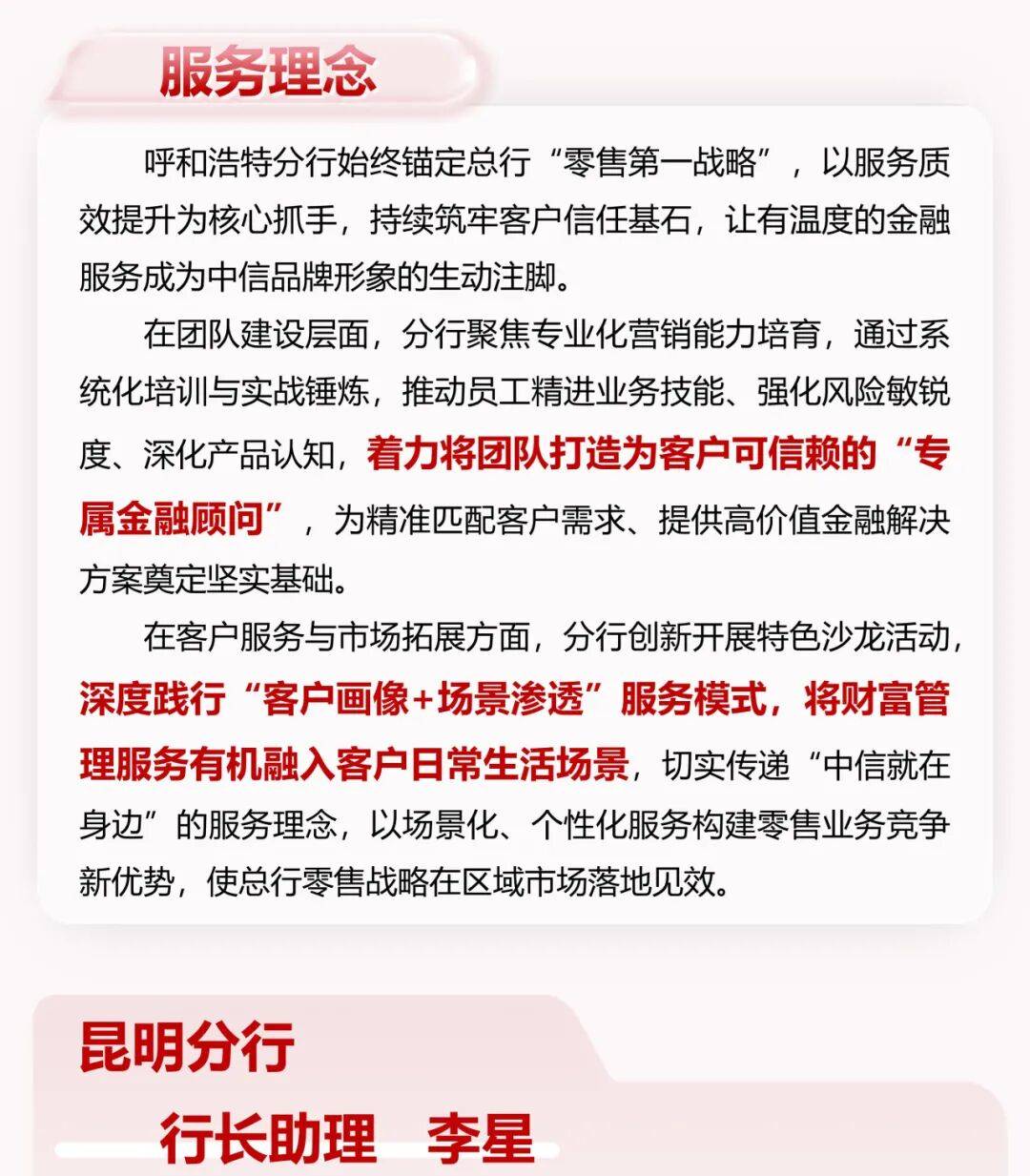 服务理念

呼和浩特分行始终锚定总行“零售第一战略”，以服务质效提升为核心抓手，持续筑牢客户信任基石，让有温度的金融服务成为中信品牌形象的生动注脚。

在团队建设层面，分行聚焦专业化营销能力培育，通过系统化培训与实战锤炼，推动员工精进业务技能、强化风险敏锐度、深化产品认知，着力将团队打造为客户可信赖的“专属金融顾问”，为精准匹配客户需求、提供高价值金融解决方案奠定坚实基础。

在客户服务与市场拓展方面，分行创新开展特色沙龙活动，深度践行“客户画像+场景渗透”服务模式，将财富管理服务有机融入客户日常生活场景，切实传递“中信就在身边”的服务理念，以场景化、个性化服务构建零售业务竞争新优势，使总行零售战略在区域市场落地见效。

昆明分行

行长助理 李星